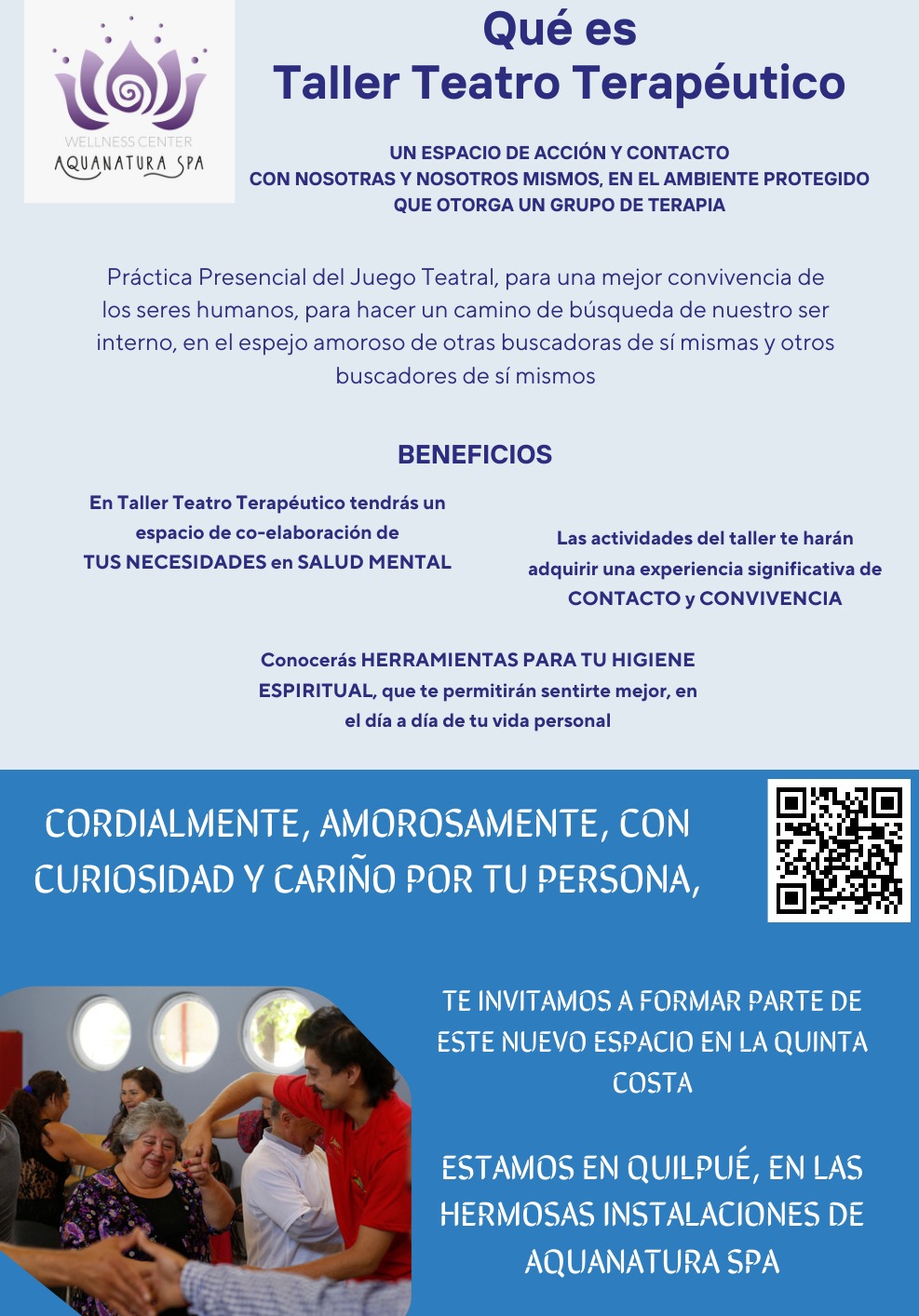 WELLNESS CENTER
AQUANATURA SPA

Qué es
Taller Teatro Terapéutico

UN ESPACIO DE ACCIÓN Y CONTACTO
CON NOSOTRAS Y NOSOTROS MISMOS, EN EL AMBIENTE PROTEGIDO
QUE OTORGA UN GRUPO DE TERAPIA

Práctica Presencial del Juego Teatral, para una mejor convivencia de los seres humanos, para hacer un camino de búsqueda de nuestro ser interno, en el espejo amoroso de otras buscadoras de sí mismas y otros buscadores de sí mismos

BENEFICIOS

En Taller Teatro Terapéutico tendrás un espacio de co-elaboración de TUS NECESIDADES en SALUD MENTAL

Las actividades del taller te harán adquirir una experiencia significativa de CONTACTO y CONVIVENCIA

Conocerás HERRAMIENTAS PARA TU HIGIENE ESPIRITUAL, que te permitirán sentirte mejor, en el día a día de tu vida personal

CORDIALMENTE, AMOROSAMENTE, CON CURIOSIDAD Y CARIÑO POR TU PERSONA,

TE INVITAMOS A FORMAR PARTE DE ESTE NUEVO ESPACIO EN LA QUINTA COSTA

ESTAMOS EN QUILPUÉ, EN LAS HERMOSAS INSTALACIONES DE AQUANATURA SPA